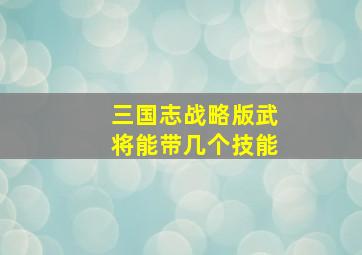 三国志战略版武将能带几个技能